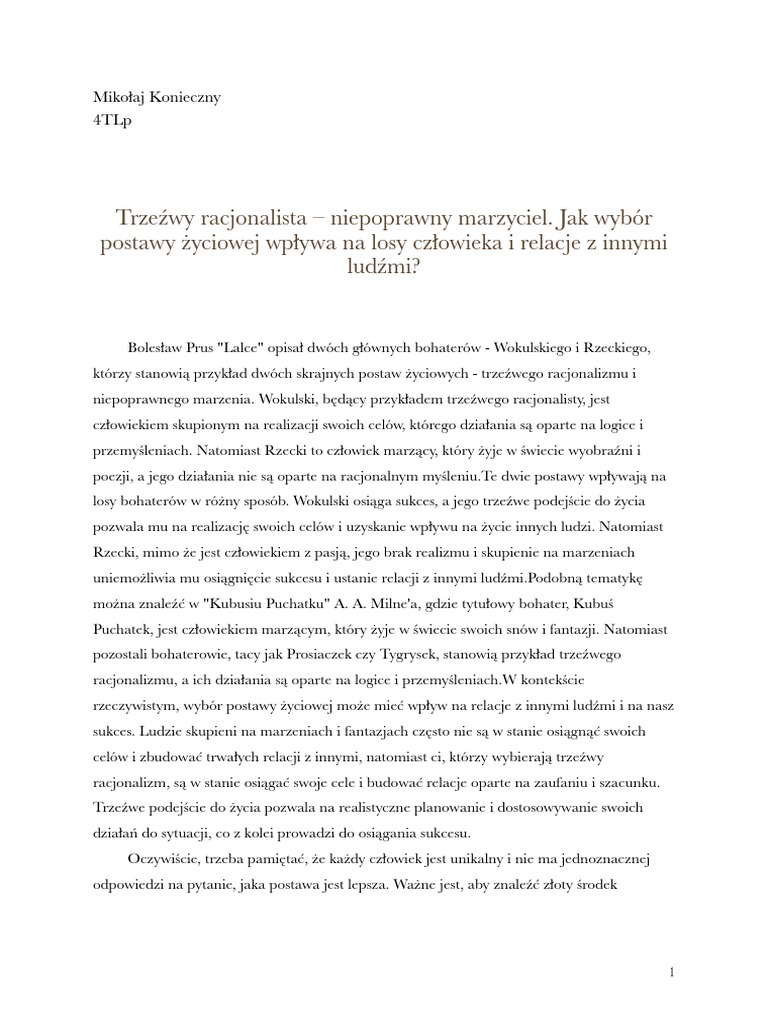 Mikołaj Konieczny
4TLp

Trzeźwy racjonalista – niepoprawny marzyciel. Jak wybór postawy życiowej wpływa na losy człowieka i relacje z innymi ludźmi?

Bolesław Prus "Lalce" opisał dwóch głównych bohaterów - Wokulskiego i Rzeckiego, którzy stanowią przykład dwóch skrajnych postaw życiowych - trzeźwego racjonalizmu i niepoprawnego marzenia. Wokulski, będący przykładem trzeźwego racjonalisty, jest człowiekiem skupionym na realizacji swoich celów, którego działania są oparte na logice i przemyśleniach. Natomiast Rzecki to człowiek marzący, który żyje w świecie wyobraźni i poezji, a jego działania nie są oparte na racjonalnym myśleniu.Te dwie postawy wpływają na losy bohaterów w różny sposób. Wokulski osiąga sukces, a jego trzeźwe podejście do życia pozwala mu na realizację swoich celów i uzyskanie wpływu na życie innych ludzi. Natomiast Rzecki, mimo że jest człowiekiem z pasją, jego brak realizmu i skupienie na marzeniach uniemożliwia mu osiągnięcie sukcesu i ustanie relacji z innymi ludźmi.Podobną tematykę można znaleźć w "Kubusiu Puchatku" A. A. Milne'a, gdzie tytułowy bohater, Kubuś Puchatek, jest człowiekiem marzącym, który żyje w świecie swoich snów i fantazji. Natomiast pozostali bohaterowie, tacy jak Prosiaczek czy Tygrysek, stanowią przykład trzeźwego racjonalizmu, a ich działania są oparte na logice i przemyśleniach.W kontekście rzeczywistym, wybór postawy życiowej może mieć wpływ na relacje z innymi ludźmi i na nasz sukces. Ludzie skupieni na marzeniach i fantazjach często nie są w stanie osiągnąć swoich celów i zbudować trwałych relacji z innymi, natomiast ci, którzy wybierają trzeźwy racjonalizm, są w stanie osiągać swoje cele i budować relacje oparte na zaufaniu i szacunku. Trzeźwe podejście do życia pozwala na realistyczne planowanie i dostosowywanie swoich działań do sytuacji, co z kolei prowadzi do osiągania sukcesu.

Oczywiście, trzeba pamiętać, że każdy człowiek jest unikalny i nie ma jednoznacznej odpowiedzi na pytanie, jaka postawa jest lepsza. Ważne jest, aby znaleźć złoty środek

1